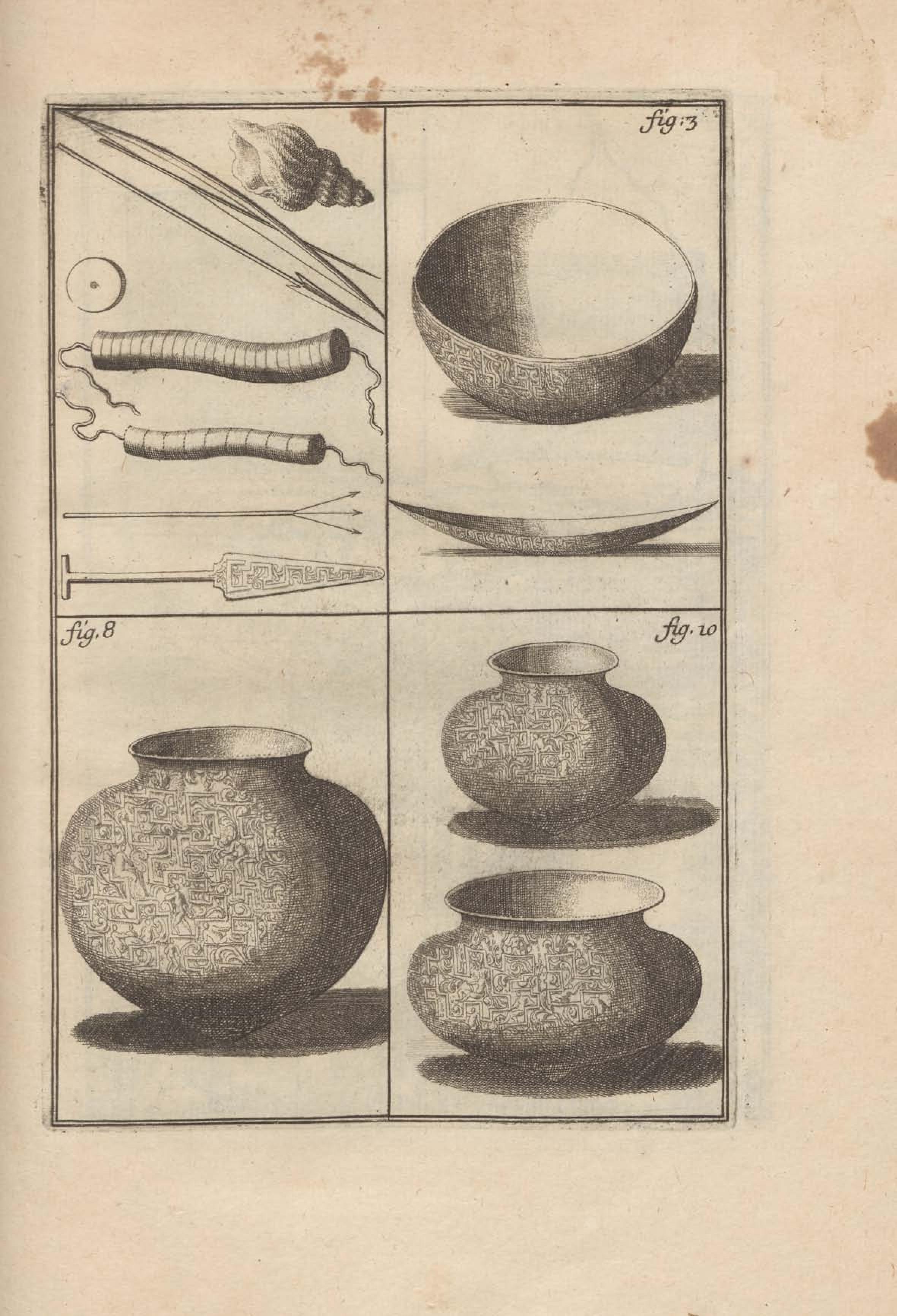 fig:3

fig.8

fig.10